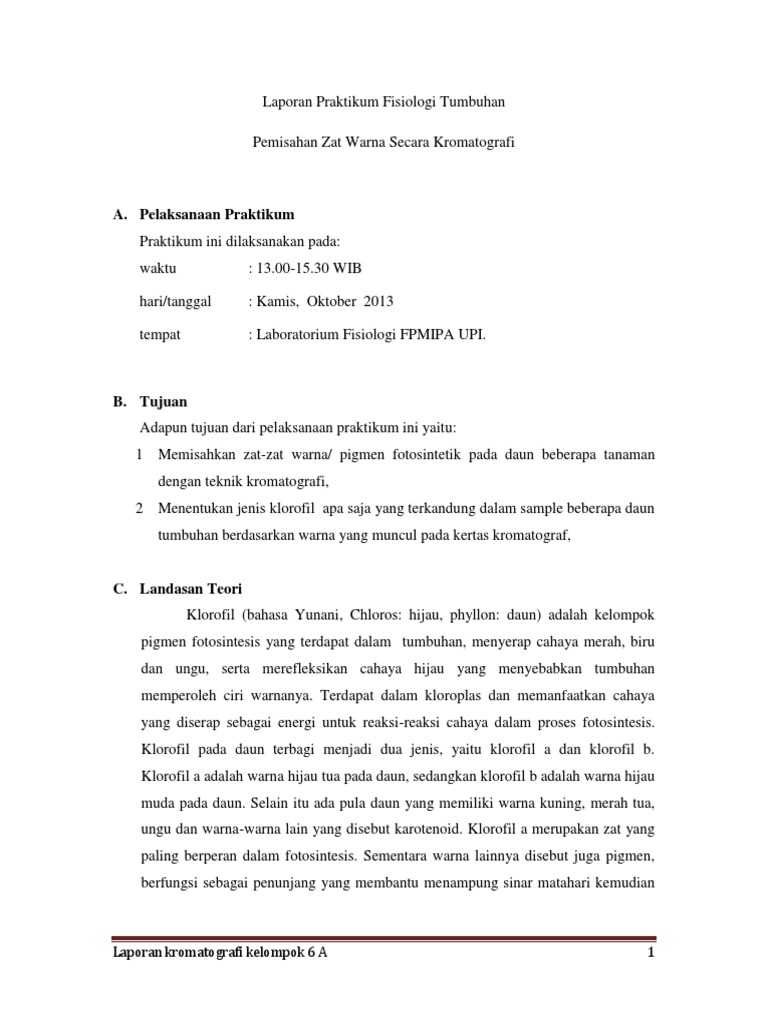 Laporan Praktikum Fisiologi Tumbuhan

Pemisahan Zat Warna Secara Kromatografi

A. Pelaksanaan Praktikum

Praktikum ini dilaksanakan pada:

waktu : 13.00-15.30 WIB

hari/tanggal : Kamis, Oktober 2013

tempat : Laboratorium Fisiologi FPMIPA UPI.

B. Tujuan

Adapun tujuan dari pelaksanaan praktikum ini yaitu:

1 Memisahkan zat-zat warna/ pigmen fotosintetik pada daun beberapa tanaman dengan teknik kromatografi,

2 Menentukan jenis klorofil apa saja yang terkandung dalam sample beberapa daun tumbuhan berdasarkan warna yang muncul pada kertas kromatograf,

C. Landasan Teori

Klorofil (bahasa Yunani, Chloros: hijau, phyllon: daun) adalah kelompok pigmen fotosintesis yang terdapat dalam tumbuhan, menyerap cahaya merah, biru dan ungu, serta merefleksikan cahaya hijau yang menyebabkan tumbuhan memperoleh ciri warnanya. Terdapat dalam kloroplas dan memanfaatkan cahaya yang diserap sebagai energi untuk reaksi-reaksi cahaya dalam proses fotosintesis. Klorofil pada daun terbagi menjadi dua jenis, yaitu klorofil a dan klorofil b. Klorofil a adalah warna hijau tua pada daun, sedangkan klorofil b adalah warna hijau muda pada daun. Selain itu ada pula daun yang memiliki warna kuning, merah tua, ungu dan warna-warna lain yang disebut karotenoid. Klorofil a merupakan zat yang paling berperan dalam fotosintesis. Sementara warna lainnya disebut juga pigmen, berfungsi sebagai penunjang yang membantu menampung sinar matahari kemudian

Laporan kromatografi kelompok 6 A 1